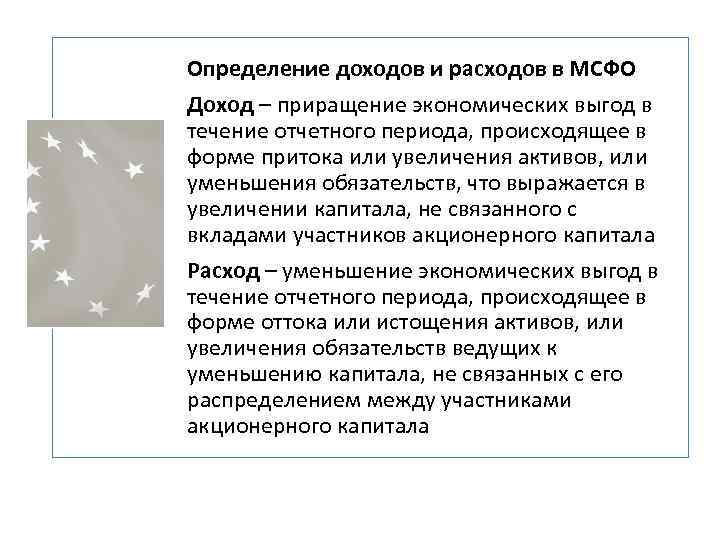 Определение доходов и расходов в МСФО

Доход – приращение экономических выгод в течение отчетного периода, происходящее в форме притока или увеличения активов, или уменьшения обязательств, что выражается в увеличении капитала, не связанного с вкладами участников акционерного капитала

Расход – уменьшение экономических выгод в течение отчетного периода, происходящее в форме оттока или истощения активов, или увеличения обязательств ведущих к уменьшению капитала, не связанных с его распределением между участниками акционерного капитала